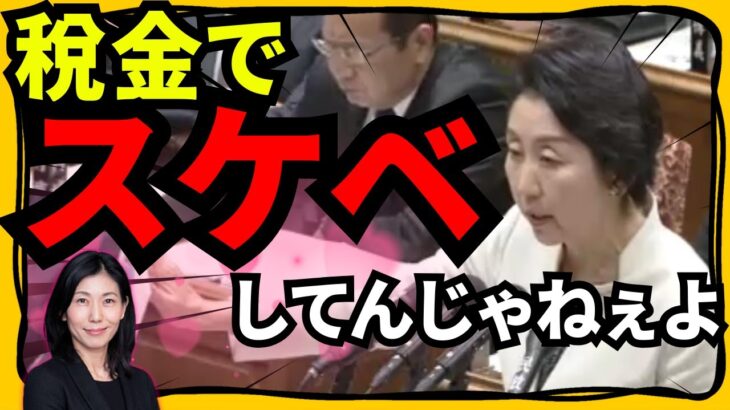 税金で
スケベ
してんじゃねぇよ